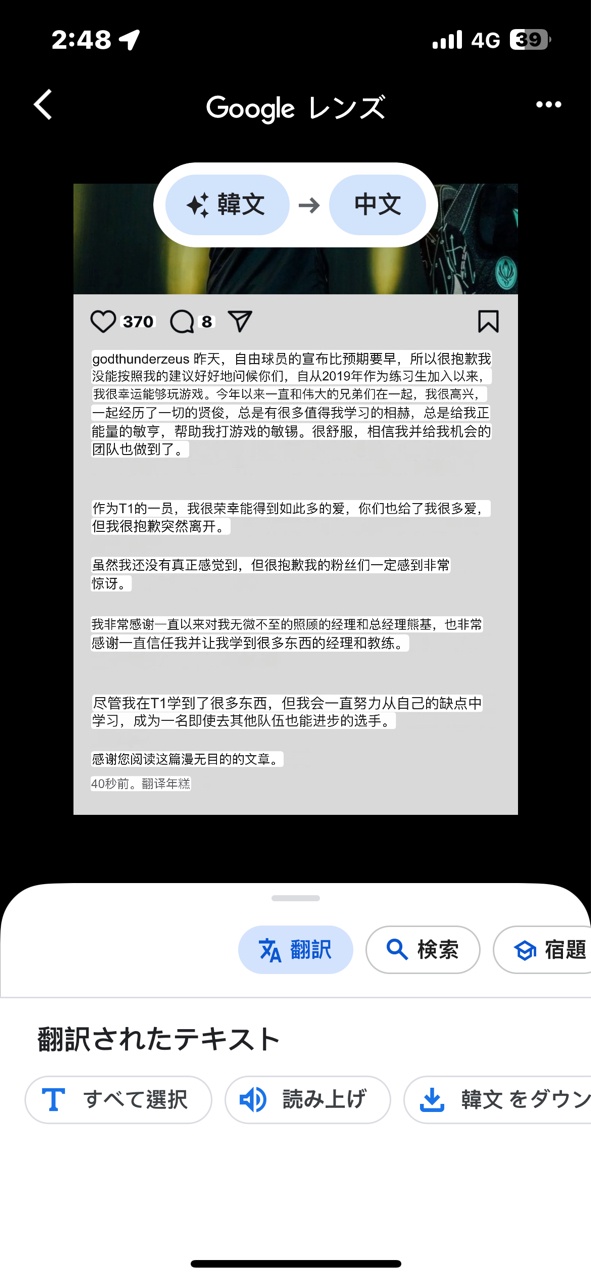 2:48 4G 39

Google レンズ

韓文 → 中文

370 8

godthunderzeus 昨天，自由球员的宣布比预期要早，所以很抱歉我没能按照我的建议好好地问候你们，自从2019年作为练习生加入以来，我很幸运能够玩游戏。今年以来一直和伟大的兄弟们在一起，我很高兴，一起经历了一切的贤俊，总是有很多值得我学习的相赫，总是给我正能量的敏亨，帮助我打游戏的敏锡。很舒服，相信我并给我机会的团队也做到了。

作为T1的一员，我很荣幸能得到如此多的爱，你们也给了我很多爱，但我很抱歉突然离开。

虽然我还没有真正感觉到，但很抱歉我的粉丝们一定感到非常惊讶。

我非常感谢一直以来对我无微不至的照顾的经理和总经理熊基，也非常感谢一直信任我并让我学到很多东西的经理和教练。

尽管我在T1学到了很多东西，但我会一直努力从自己的缺点中学习，成为一名即使去其他队伍也能进步的选手。

感谢您阅读这篇漫无目的的文章。

40秒前。翻译年糕

翻訳 検索 宿題

翻訳されたテキスト

すべて選択 読み上げ 韓文 をダウン